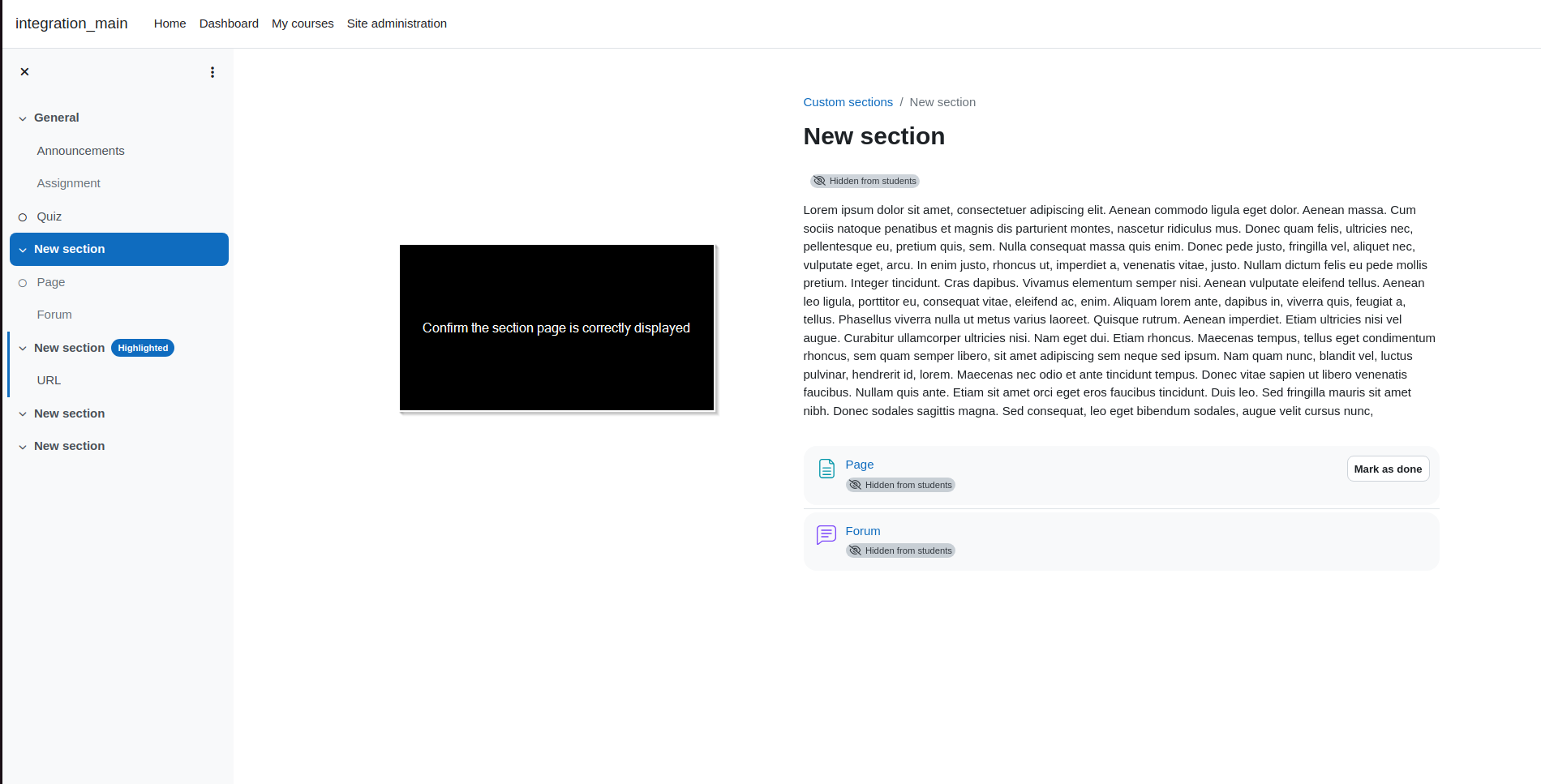 integration_main Home Dashboard My courses Site administration

General

Announcements

Assignment

Quiz

New section

Page

Forum

New section Highlighted

URL

New section

New section

Confirm the section page is correctly displayed

Custom sections / New section

New section

Hidden from students

Lorem ipsum dolor sit amet, consectetuer adipiscing elit. Aenean commodo ligula eget dolor. Aenean massa. Cum sociis natoque penatibus et magnis dis parturient montes, nascetur ridiculus mus. Donec quam felis, ultricies nec, pellentesque eu, pretium quis, sem. Nulla consequat massa quis enim. Donec pede justo, fringilla vel, aliquet nec, vulputate eget, arcu. In enim justo, rhoncus ut, imperdiet a, venenatis vitae, justo. Nullam dictum felis eu pede mollis pretium. Integer tincidunt. Cras dapibus. Vivamus elementum semper nisi. Aenean vulputate eleifend tellus. Aenean leo ligula, porttitor eu, consequat vitae, eleifend ac, enim. Aliquam lorem ante, dapibus in, viverra quis, feugiat a, tellus. Phasellus viverra nulla ut metus varius laoreet. Quisque rutrum. Aenean imperdiet. Etiam ultricies nisi vel augue. Curabitur ullamcorper ultricies nisi. Nam eget dui. Etiam rhoncus. Maecenas tempus, tellus eget condimentum rhoncus, sem quam semper libero, sit amet adipiscing sem neque sed ipsum. Nam quam nunc, blandit vel, luctus pulvinar, hendrerit id, lorem. Maecenas nec odio et ante tincidunt tempus. Donec vitae sapien ut libero venenatis faucibus. Nullam quis ante. Etiam sit amet orci eget eros faucibus tincidunt. Duis leo. Sed fringilla mauris sit amet nibh. Donec sodales sagittis magna. Sed consequat, leo eget bibendum sodales, augue velit cursus nunc,

Page
Hidden from students
Mark as done

Forum
Hidden from students